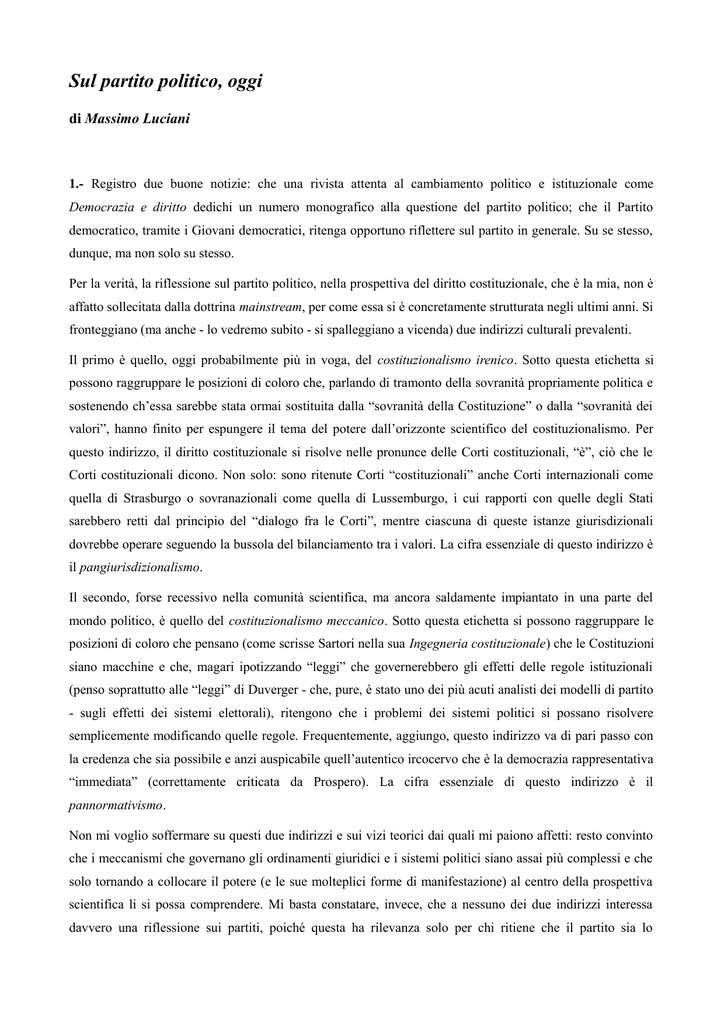 Sul partito politico, oggi

di Massimo Luciani

1.- Registro due buone notizie: che una rivista attenta al cambiamento politico e istituzionale come Democrazia e diritto dedichi un numero monografico alla questione del partito politico; che il Partito democratico, tramite i Giovani democratici, ritenga opportuno riflettere sul partito in generale. Su se stesso, dunque, ma non solo su stesso.

Per la verità, la riflessione sul partito politico, nella prospettiva del diritto costituzionale, che è la mia, non è affatto sollecitata dalla dottrina mainstream, per come essa si è concretamente strutturata negli ultimi anni. Si fronteggiano (ma anche - lo vedremo subito - si spalleggiano a vicenda) due indirizzi culturali prevalenti.

Il primo è quello, oggi probabilmente più in voga, del costituzionalismo irenico. Sotto questa etichetta si possono raggruppare le posizioni di coloro che, parlando di tramonto della sovranità propriamente politica e sostenendo ch'essa sarebbe stata ormai sostituita dalla "sovranità della Costituzione" o dalla "sovranità dei valori", hanno finito per espungere il tema del potere dall'orizzonte scientifico del costituzionalismo. Per questo indirizzo, il diritto costituzionale si risolve nelle pronunce delle Corti costituzionali, "è", ciò che le Corti costituzionali dicono. Non solo: sono ritenute Corti "costituzionali" anche Corti internazionali come quella di Strasburgo o sovranazionali come quella di Lussemburgo, i cui rapporti con quelle degli Stati sarebbero retti dal principio del "dialogo fra le Corti", mentre ciascuna di queste istanze giurisdizionali dovrebbe operare seguendo la bussola del bilanciamento tra i valori. La cifra essenziale di questo indirizzo è il pangiurisdizionalismo.

Il secondo, forse recessivo nella comunità scientifica, ma ancora saldamente impiantato in una parte del mondo politico, è quello del costituzionalismo meccanico. Sotto questa etichetta si possono raggruppare le posizioni di coloro che pensano (come scrisse Sartori nella sua Ingegneria costituzionale) che le Costituzioni siano macchine e che, magari ipotizzando "leggi" che governerebbero gli effetti delle regole istituzionali (penso soprattutto alle "leggi" di Duverger - che, pure, è stato uno dei più acuti analisti dei modelli di partito - sugli effetti dei sistemi elettorali), ritengono che i problemi dei sistemi politici si possano risolvere semplicemente modificando quelle regole. Frequentemente, aggiungo, questo indirizzo va di pari passo con la credenza che sia possibile e anzi auspicabile quell'autentico ircocervo che è la democrazia rappresentativa "immediata" (correttamente criticata da Prospero). La cifra essenziale di questo indirizzo è il pannormativismo.

Non mi voglio soffermare su questi due indirizzi e sui vizi teorici dai quali mi paiono affetti: resto convinto che i meccanismi che governano gli ordinamenti giuridici e i sistemi politici siano assai più complessi e che solo tornando a collocare il potere (e le sue molteplici forme di manifestazione) al centro della prospettiva scientifica li si possa comprendere. Mi basta constatare, invece, che a nessuno dei due indirizzi interessa davvero una riflessione sui partiti, poiché questa ha rilevanza solo per chi ritiene che il partito sia lo